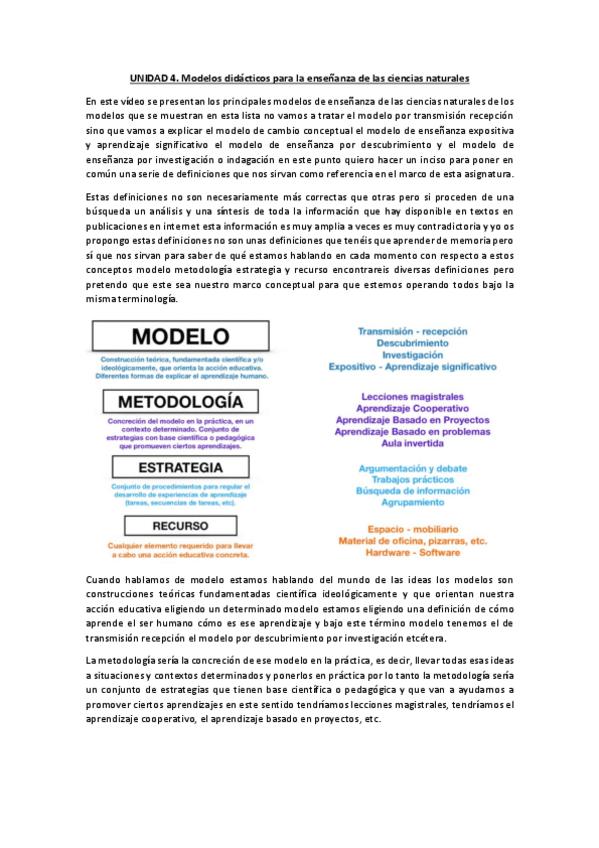 UNIDAD 4. Modelos didácticos para la enseñanza de las ciencias naturales

En este vídeo se presentan los principales modelos de enseñanza de las ciencias naturales de los modelos que se muestran en esta lista no vamos a tratar el modelo por transmisión recepción sino que vamos a explicar el modelo de cambio conceptual el modelo de enseñanza expositiva y aprendizaje significativo el modelo de enseñanza por descubrimiento y el modelo de enseñanza por investigación o indagación en este punto quiero hacer un inciso para poner en común una serie de definiciones que nos sirvan como referencia en el marco de esta asignatura.

Estas definiciones no son necesariamente más correctas que otras pero si proceden de una búsqueda un análisis y una síntesis de toda la información que hay disponible en textos en publicaciones en internet esta información es muy amplia a veces es muy contradictoria y yo os propongo estas definiciones no son unas definiciones que tenéis que aprender de memoria pero sí que nos sirvan para saber de qué estamos hablando en cada momento con respecto a estos conceptos modelo metodología estrategia y recurso encontrareis diversas definiciones pero pretendo que este sea nuestro marco conceptual para que estemos operando todos bajo la misma terminología.

MODELO
Construcción teórica, fundamentada científica y/o ideológicamente, que orienta la acción educativa. Diferentes formas de explicar el aprendizaje humano.

METODOLOGÍA
Concreción del modelo en la práctica, en un contexto determinado. Conjunto de estrategias con base científica o pedagógica que promueven ciertos aprendizajes.

ESTRATEGIA
Conjunto de procedimientos para regular el desarrollo de experiencias de aprendizaje (tareas, secuencias de tareas, etc).

RECURSO
Cualquier elemento requerido para llevar a cabo una acción educativa concreta.

Transmisión - recepción
Descubrimiento
Investigación
Expositivo - Aprendizaje significativo

Lecciones magistrales
Aprendizaje Cooperativo
Aprendizaje Basado en Proyectos
Aprendizaje Basado en problemas
Aula invertida

Argumentación y debate
Trabajos prácticos
Búsqueda de información
Agrupamiento

Espacio - mobiliario
Material de oficina, pizarras, etc.
Hardware - Software

Cuando hablamos de modelo estamos hablando del mundo de las ideas los modelos son construcciones teóricas fundamentadas científica ideológicamente y que orientan nuestra acción educativa eligiendo un determinado modelo estamos eligiendo una definición de cómo aprende el ser humano cómo es ese aprendizaje y bajo este término modelo tenemos el de transmisión recepción el modelo por descubrimiento por investigación etcétera.

La metodología sería la concreción de ese modelo en la práctica, es decir, llevar todas esas ideas a situaciones y contextos determinados y ponerlos en práctica por lo tanto la metodología sería un conjunto de estrategias que tienen base científica o pedagógica y que van a ayudarnos a promover ciertos aprendizajes en este sentido tendríamos lecciones magistrales, tendríamos el aprendizaje cooperativo, el aprendizaje basado en proyectos, etc.